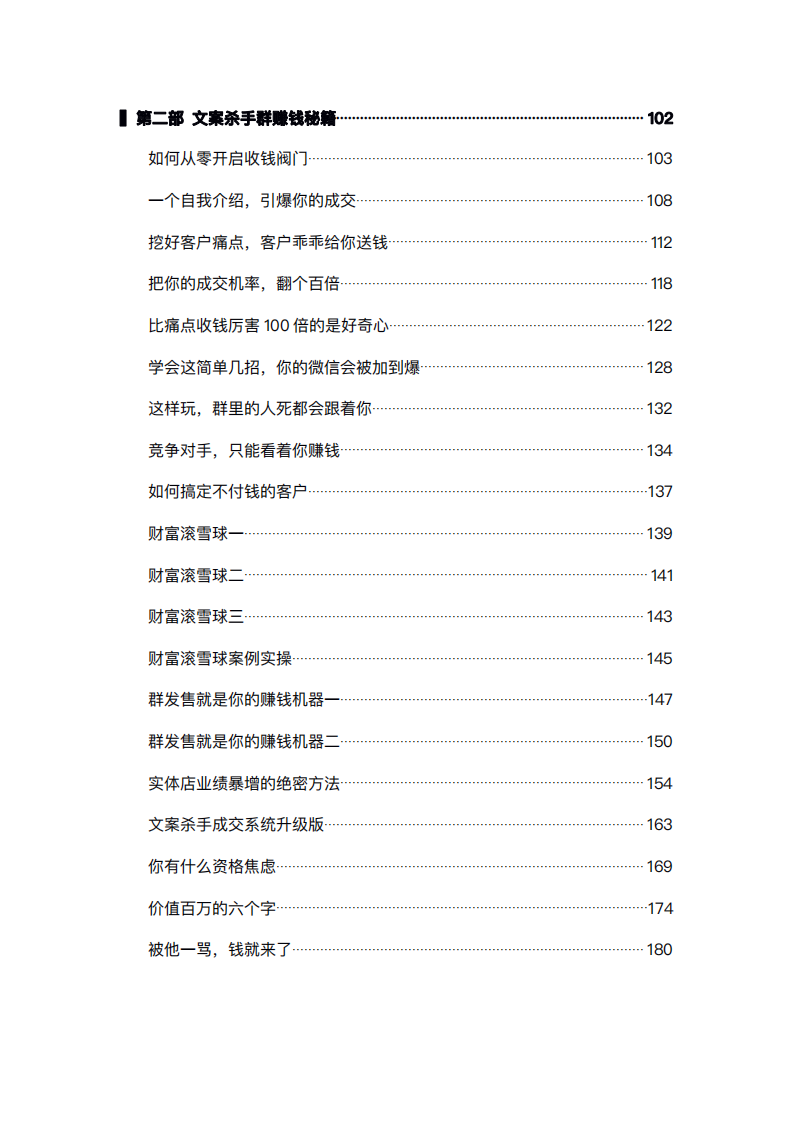 第二部 文案杀手群赚钱秘籍 102

如何从零开启收钱阀门 103

一个自我介绍，引爆你的成交 108

挖好客户痛点，客户乖乖给你送钱 112

把你的成交机率，翻个百倍 118

比痛点收钱厉害 100 倍的是好奇心 122

学会这简单几招，你的微信会被加到爆 128

这样玩，群里的人死都会跟着你 132

竞争对手，只能看着你赚钱 134

如何搞定不付钱的客户 137

财富滚雪球一 139

财富滚雪球二 141

财富滚雪球三 143

财富滚雪球案例实操 145

群发售就是你的赚钱机器一 147

群发售就是你的赚钱机器二 150

实体店业绩暴增的绝密方法 154

文案杀手成交系统升级版 163

你有什么资格焦虑 169

价值百万的六个字 174

被他一骂，钱就来了 180